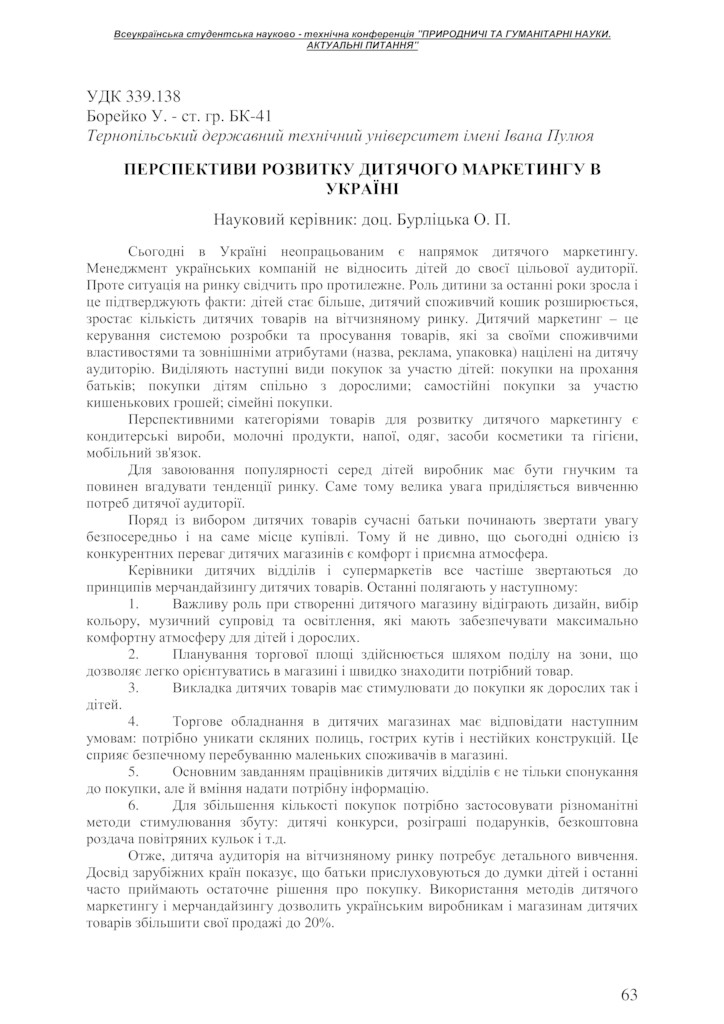 Всеукраїнська студентська науково - технічна конференція "ПРИРОДНИЧІ ТА ГУМАНІТАРНІ НАУКИ. АКТУАЛЬНІ ПИТАННЯ"

УДК 339.138
Борейко У. - ст. гр. БК-41
Тернопільський державний технічний університет імені Івана Пулюя

ПЕРСПЕКТИВИ РОЗВИТКУ ДИТЯЧОГО МАРКЕТИНГУ В УКРАЇНІ

Науковий керівник: доц. Бурліцька О. П.

Сьогодні в Україні неопрацьованим є напрямок дитячого маркетингу. Менеджмент українських компаній не відносить дітей до своєї цільової аудиторії. Проте ситуація на ринку свідчить про протилежне. Роль дитини за останні роки зросла і це підтверджують факти: дітей стає більше, дитячий споживчий кошик розширюється, зростає кількість дитячих товарів на вітчизняному ринку. Дитячий маркетинг – це керування системою розробки та просування товарів, які за своїми споживчими властивостями та зовнішніми атрибутами (назва, реклама, упаковка) націлені на дитячу аудиторію. Виділяють наступні види покупок за участю дітей: покупки на прохання батьків; покупки дітям спільно з дорослими; самостійні покупки за участю кишенькових грошей; сімейні покупки.

Перспективними категоріями товарів для розвитку дитячого маркетингу є кондитерські вироби, молочні продукти, напої, одяг, засоби косметики та гігієни, мобільний зв'язок.

Для завоювання популярності серед дітей виробник має бути гнучким та повинен вгадувати тенденції ринку. Саме тому велика увага приділяється вивченню потреб дитячої аудиторії.

Поряд із вибором дитячих товарів сучасні батьки починають звертати увагу безпосередньо і на саме місце купівлі. Тому й не дивно, що сьогодні однією із конкурентних переваг дитячих магазинів є комфорт і приємна атмосфера.

Керівники дитячих відділів і супермаркетів все частіше звертаються до принципів мерчандайзингу дитячих товарів. Останні полягають у наступному:

1. Важливу роль при створенні дитячого магазину відіграють дизайн, вибір кольору, музичний супровід та освітлення, які мають забезпечувати максимально комфортну атмосферу для дітей і дорослих.

2. Планування торгової площі здійснюється шляхом поділу на зони, що дозволяє легко орієнтуватись в магазині і швидко знаходити потрібний товар.

3. Викладка дитячих товарів має стимулювати до покупки як дорослих так і дітей.

4. Торгове обладнання в дитячих магазинах має відповідати наступним умовам: потрібно уникати скляних полиць, гострих кутів і нестійких конструкцій. Це сприяє безпечному перебуванню маленьких споживачів в магазині.

5. Основним завданням працівників дитячих відділів є не тільки спонукання до покупки, але й вміння надати потрібну інформацію.

6. Для збільшення кількості покупок потрібно застосовувати різноманітні методи стимулювання збуту: дитячі конкурси, розіграші подарунків, безкоштовна роздача повітряних кульок і т.д.

Отже, дитяча аудиторія на вітчизняному ринку потребує детального вивчення. Досвід зарубіжних країн показує, що батьки прислуховуються до думки дітей і останні часто приймають остаточне рішення про покупку. Використання методів дитячого маркетингу і мерчандайзингу дозволить українським виробникам і магазинам дитячих товарів збільшити свої продажі до 20%.

63